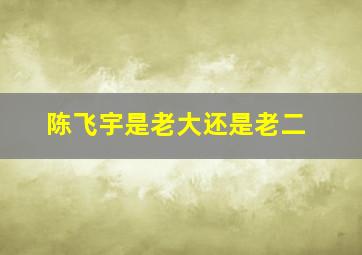 陈飞宇是老大还是老二